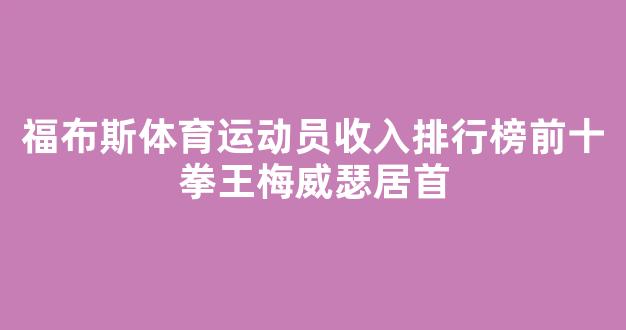 福布斯体育运动员收入排行榜前十 拳王梅威瑟居首